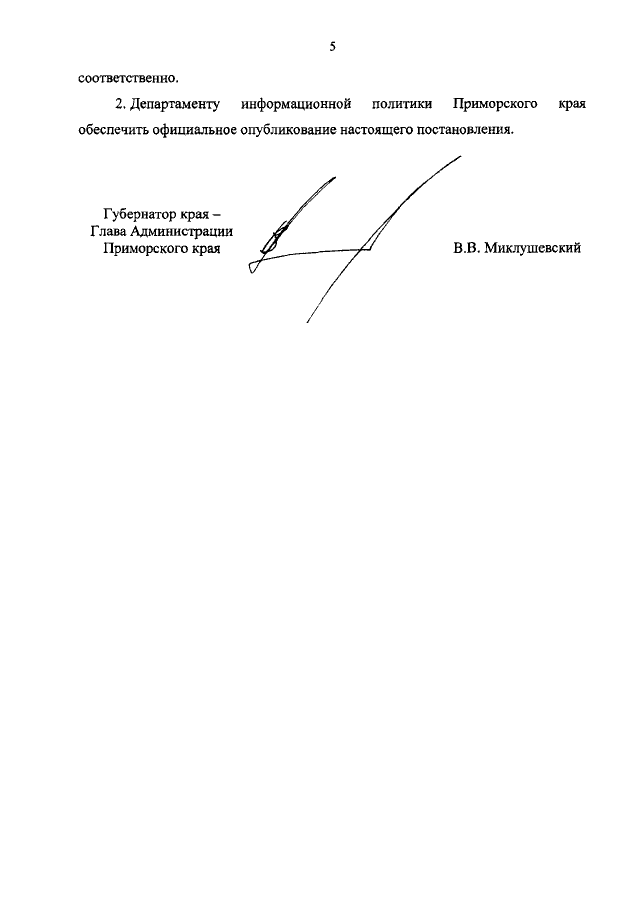 5

соответственно.

2. Департаменту информационной политики Приморского края обеспечить официальное опубликование настоящего постановления.

Губернатор края –
Глава Администрации
Приморского края

В.В. Миклушевский